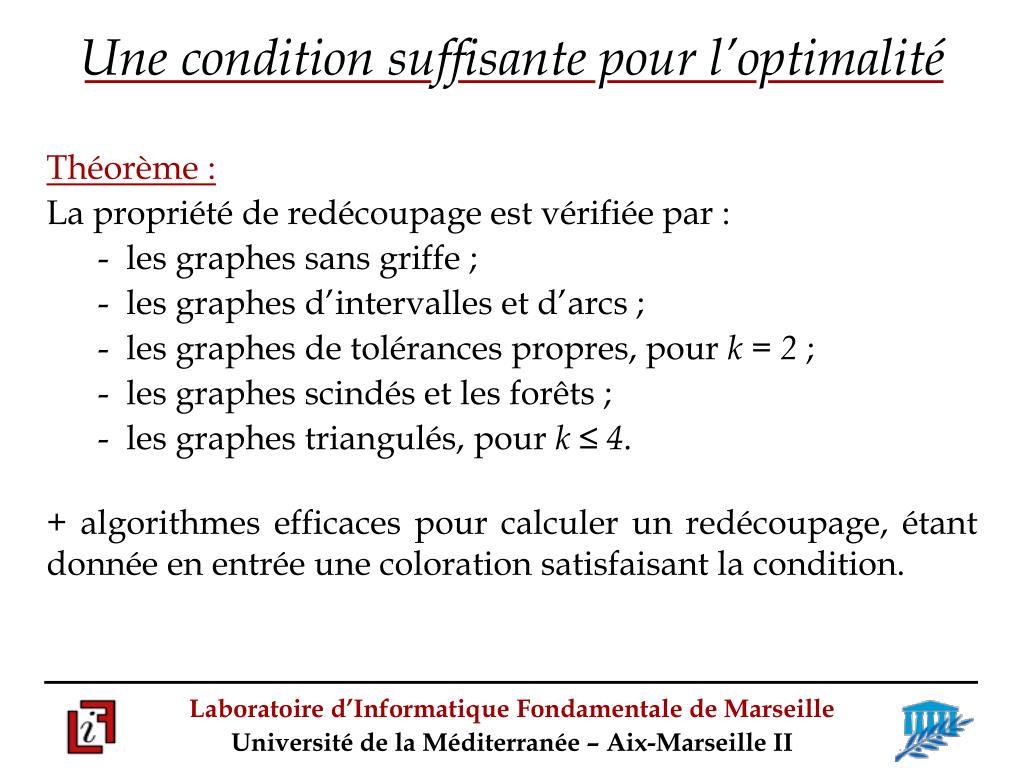 Une condition suffisante pour l'optimalité

Théorème :
La propriété de redécoupage est vérifiée par :
- les graphes sans griffe ;
- les graphes d'intervalles et d'arcs ;
- les graphes de tolérances propres, pour $k = 2$ ;
- les graphes scindés et les forêts ;
- les graphes triangulés, pour $k \leq 4$.

+ algorithmes efficaces pour calculer un redécoupage, étant donnée en entrée une coloration satisfaisant la condition.

Laboratoire d'Informatique Fondamentale de Marseille
Université de la Méditerranée – Aix-Marseille II